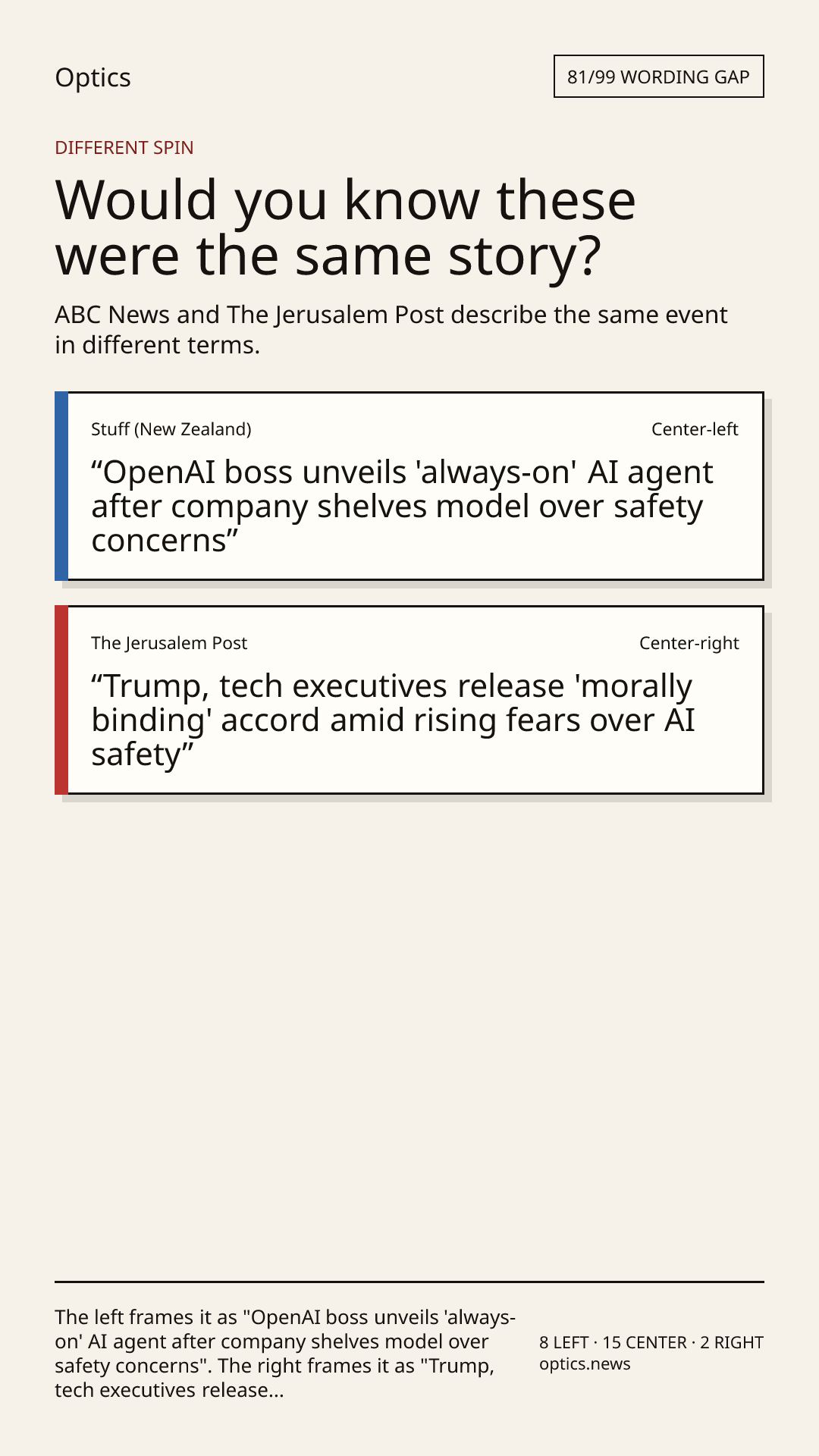 Optics

81/99 WORDING GAP

DIFFERENT SPIN

Would you know these were the same story?

ABC News and The Jerusalem Post describe the same event in different terms.

Stuff (New Zealand)

Center-left

"OpenAI boss unveils 'always-on' AI agent after company shelves model over safety concerns"

The Jerusalem Post

Center-right

"Trump, tech executives release 'morally binding' accord amid rising fears over AI safety"

The left frames it as "OpenAI boss unveils 'always-on' AI agent after company shelves model over safety concerns". The right frames it as "Trump, tech executives release...

8 LEFT · 15 CENTER · 2 RIGHT
optics.news